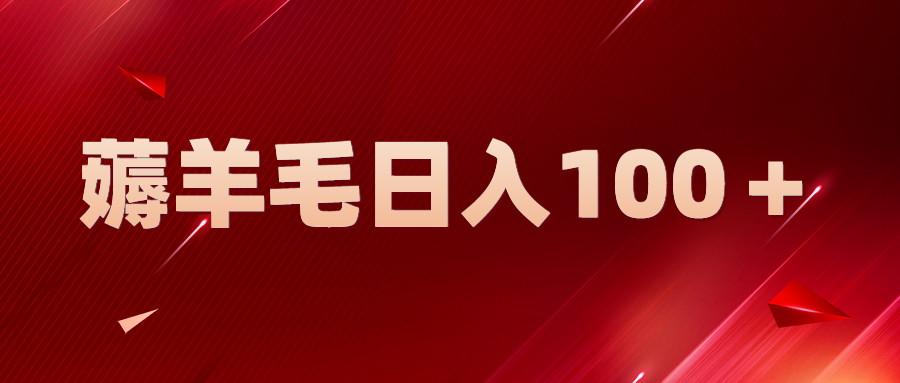 薅羊毛日入100＋